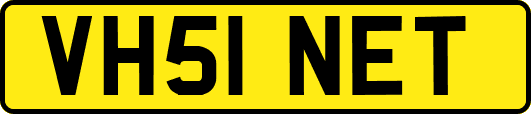 VH51 NET